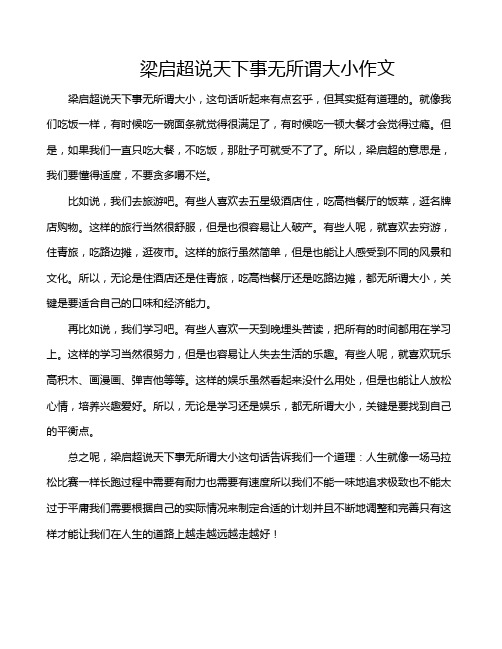 梁启超说天下事无所谓大小作文

梁启超说天下事无所谓大小，这句话听起来有点玄乎，但其实挺有道理的。就像我们吃饭一样，有时候吃一碗面条就觉得很满足了，有时候吃一顿大餐才会觉得过瘾。但是，如果我们一直只吃大餐，不吃饭，那肚子可就受不了了。所以，梁启超的意思是，我们要懂得适度，不要贪多嚼不烂。

比如说，我们去旅游吧。有些人喜欢去五星级酒店住，吃高档餐厅的饭菜，逛名牌店购物。这样的旅行当然很舒服，但是也很容易让人破产。有些人呢，就喜欢去穷游，住青旅，吃路边摊，逛夜市。这样的旅行虽然简单，但是也能让人感受到不同的风景和文化。所以，无论是住酒店还是住青旅，吃高档餐厅还是吃路边摊，都无所谓大小，关键是要适合自己的口味和经济能力。

再比如说，我们学习吧。有些人喜欢一天到晚埋头苦读，把所有的时间都用在学习上。这样的学习当然很努力，但是也容易让人失去生活的乐趣。有些人呢，就喜欢玩乐高积木、画漫画、弹吉他等等。这样的娱乐虽然看起来没什么用处，但是也能让人放松心情，培养兴趣爱好。所以，无论是学习还是娱乐，都无所谓大小，关键是要找到自己的平衡点。

总之呢，梁启超说天下事无所谓大小这句话告诉我们一个道理：人生就像一场马拉松比赛一样长跑过程中需要有耐力也需要有速度所以我们不能一味地追求极致也不能太过于平庸我们需要根据自己的实际情况来制定合适的计划并且不断地调整和完善只有这样才能让我们在人生的道路上越走越远越走越好！